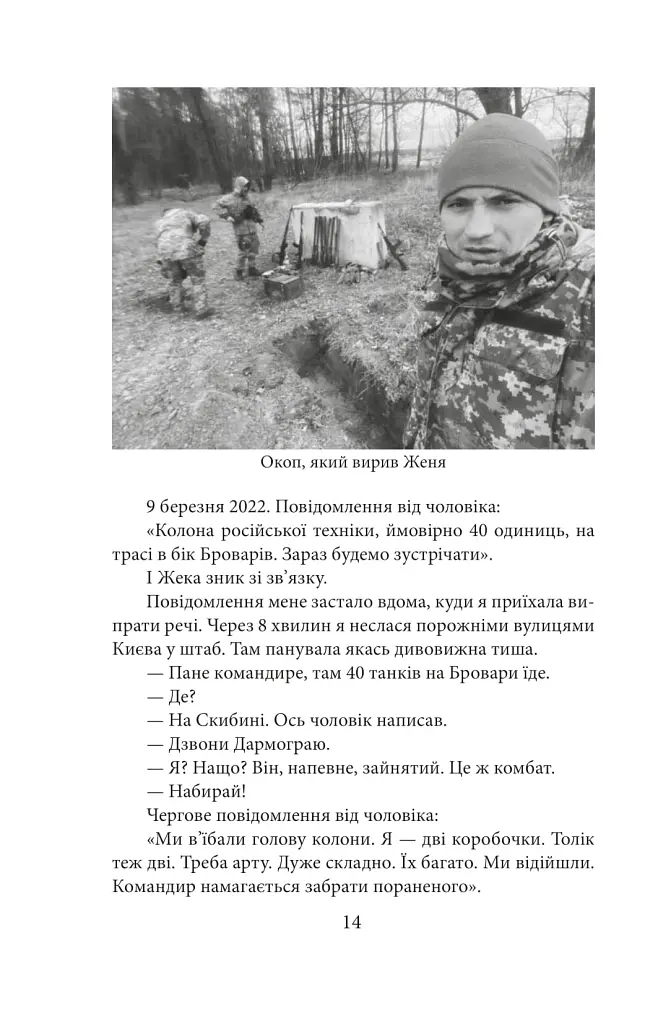 Окоп, який вирив Женя

9 березня 2022. Повідомлення від чоловіка:

«Колона російської техніки, ймовірно 40 одиниць, на трасі в бік Броварів. Зараз будемо зустрічати».

І Жека зник зі зв'язку.

Повідомлення мене застало вдома, куди я приїхала випрати речі. Через 8 хвилин я неслася порожніми вулицями Києва у штаб. Там панувала якась дивовижна тиша.

— Пане командире, там 40 танків на Бровари їде.

— Де?

— На Скибині. Ось чоловік написав.

— Дзвони Дармограю.

— Я? Нащо? Він, напевне, зайнятий. Це ж комбат.

— Набирай!

Чергове повідомлення від чоловіка:

«Ми в'їбали голову колони. Я — дві коробочки. Толік теж дві. Треба арту. Дуже складно. Їх багато. Ми відійшли. Командир намагається забрати пораненого».

14